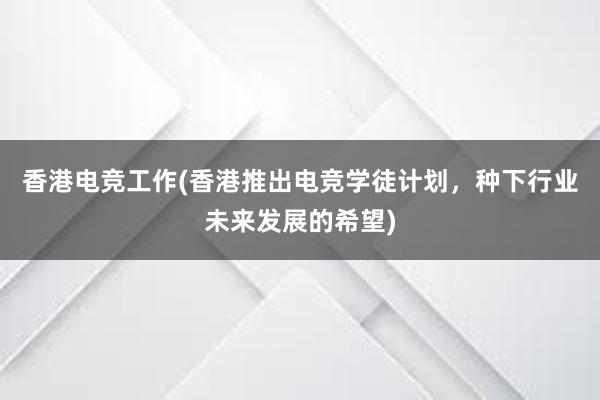 香港电竞工作(香港推出电竞学徒计划，种下行业未来发展的希望)